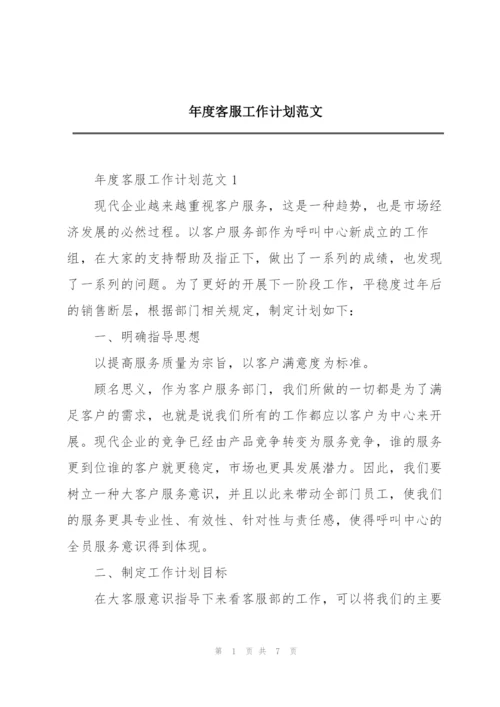 年度客服工作计划范文

年度客服工作计划范文 1

现代企业越来越重视客户服务，这是一种趋势，也是市场经济发展的必然过程。以客户服务部作为呼叫中心新成立的工作组，在大家的支持帮助及指正下，做出了一系列的成绩，也发现了一系列的问题。为了更好的开展下一阶段工作，平稳度过年后的销售断层，根据部门相关规定，制定计划如下：

一、明确指导思想

以提高服务质量为宗旨，以客户满意度为标准。

顾名思义，作为客户服务部门，我们所做的一切都是为了满足客户的需求，也就是说我们所有的工作都应以客户为中心来开展。现代企业的竞争已经由产品竞争转变为服务竞争，谁的服务更到位谁的客户就更稳定，市场也更具发展潜力。因此，我们要树立一种大客户服务意识，并且以此来带动全部门员工，使我们的服务更具专业性、有效性、针对性与责任感，使得呼叫中心的全员服务意识得到体现。

二、制定工作计划目标

在大客服意识指导下来看客服部的工作，可以将我们的主要

第 1 页 共 7 页